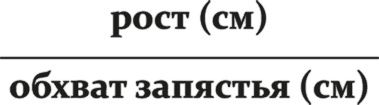 $\frac{\text{рост (см)}}{\text{обхват запястья (см)}}$